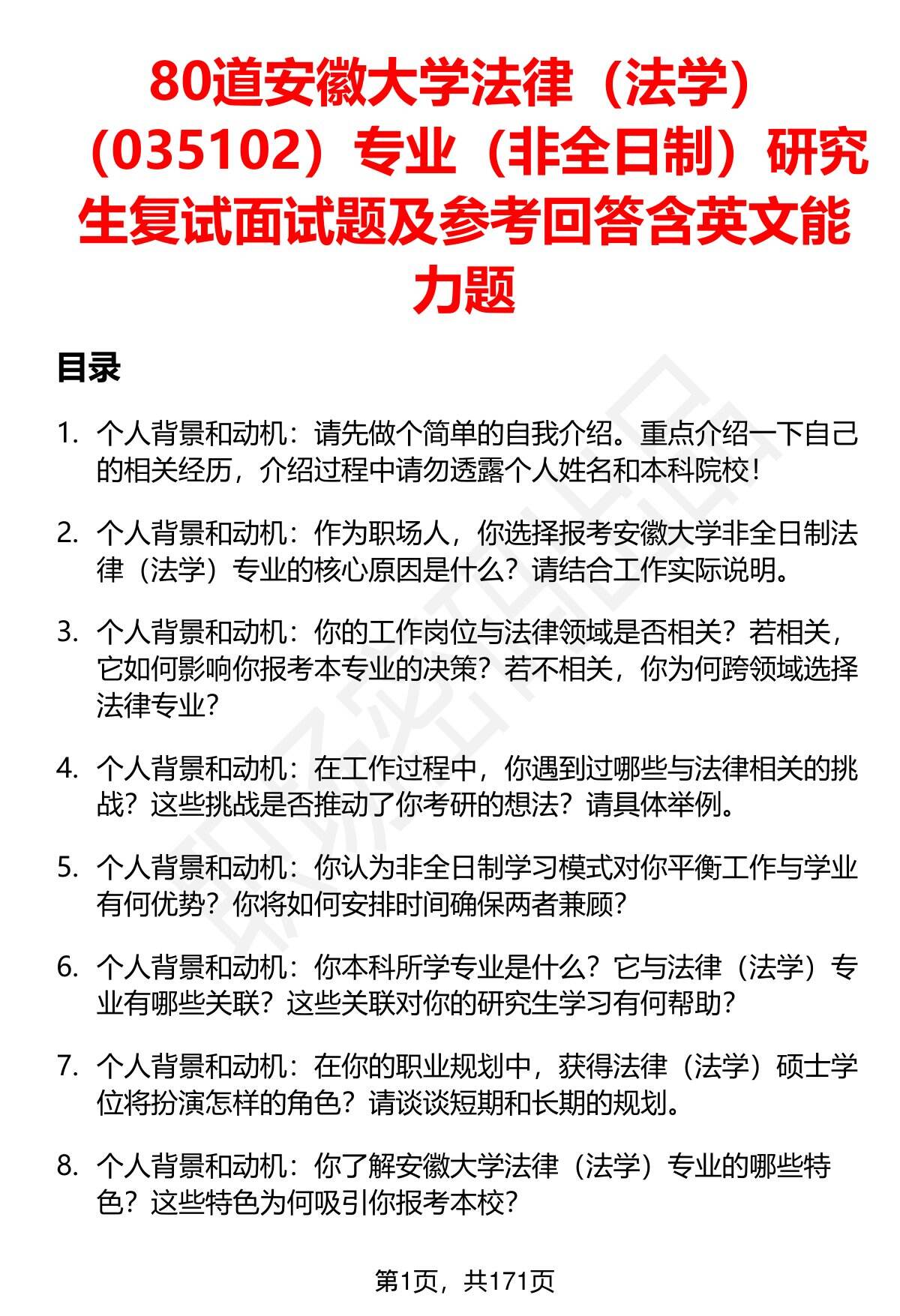 80道安徽大学法律（法学）（035102）专业（非全日制）研究生复试面试题及参考回答含英文能力题

目录

1. 个人背景和动机：请先做个简单的自我介绍。重点介绍一下自己的相关经历，介绍过程中请勿透露个人姓名和本科院校！

2. 个人背景和动机：作为职场人，你选择报考安徽大学非全日制法律（法学）专业的核心原因是什么？请结合工作实际说明。

3. 个人背景和动机：你的工作岗位与法律领域是否相关？若相关，它如何影响你报考本专业的决策？若不相关，你为何跨领域选择法律专业？

4. 个人背景和动机：在工作过程中，你遇到过哪些与法律相关的挑战？这些挑战是否推动了你考研的想法？请具体举例。

5. 个人背景和动机：你认为非全日制学习模式对你平衡工作与学业有何优势？你将如何安排时间确保两者兼顾？

6. 个人背景和动机：你本科所学专业是什么？它与法律（法学）专业有哪些关联？这些关联对你的研究生学习有何帮助？

7. 个人背景和动机：在你的职业规划中，获得法律（法学）硕士学位将扮演怎样的角色？请谈谈短期和长期的规划。

8. 个人背景和动机：你了解安徽大学法律（法学）专业的哪些特色？这些特色为何吸引你报考本校？

第1页，共171页